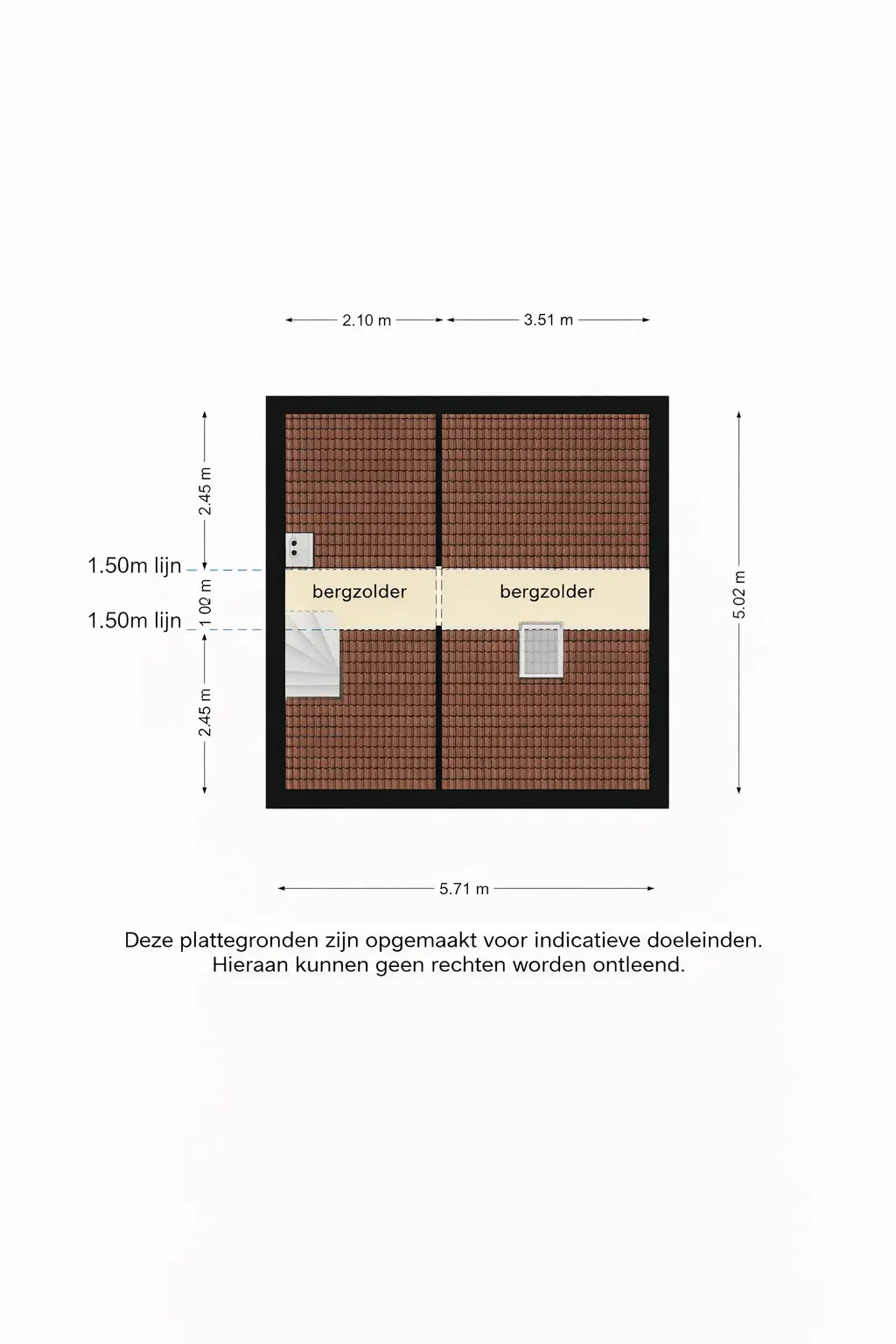 2.10 m
3.51 m

2.45 m
1.50m lijn
1.02 m
1.50m lijn
2.45 m

bergzolder
bergzolder

5.02 m

5.71 m

Deze plattegronden zijn opgemaakt voor indicatieve doeleinden.
Hieraan kunnen geen rechten worden ontleend.